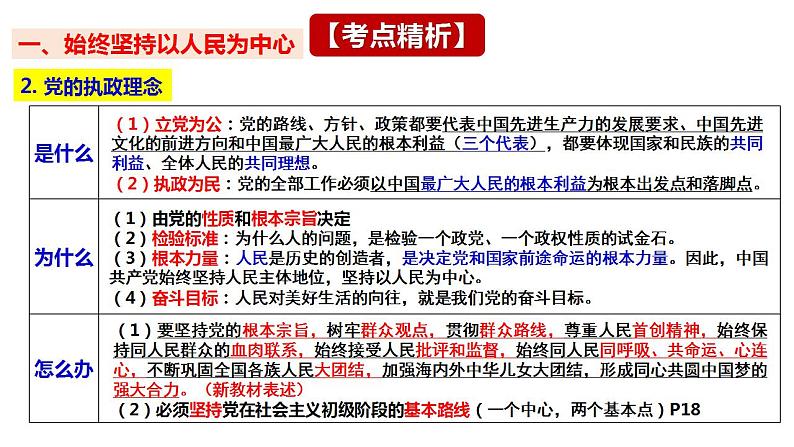 一、始终坚持以人民为中心

【考点精析】

2. 党的执政理念

| | |
|---|---|
| 是什么 | （1）立党为公：党的路线、方针、政策都要代表中国先进生产力的发展要求、中国先进文化的前进方向和中国最广大人民的根本利益（三个代表），都要体现国家和民族的共同利益、全体人民的共同理想。<br>（2）执政为民：党的全部工作必须以中国最广大人民的根本利益为根本出发点和落脚点。 |
| 为什么 | （1）由党的性质和根本宗旨决定<br>（2）检验标准：为什么人的问题，是检验一个政党、一个政权性质的试金石。<br>（3）根本力量：人民是历史的创造者，是决定党和国家前途命运的根本力量。因此，中国共产党始终坚持人民主体地位，坚持以人民为中心。<br>（4）奋斗目标：人民对美好生活的向往，就是我们党的奋斗目标。 |
| 怎么办 | （1）要坚持党的根本宗旨，树牢群众观点，贯彻群众路线，尊重人民首创精神，始终保持同人民群众的血肉联系，始终接受人民批评和监督，始终同人民同呼吸、共命运、心连心，不断巩固全国各族人民大团结，加强海内外中华儿女大团结，形成同心共圆中国梦的强大合力。（新教材表述）<br>（2）必须坚持党在社会主义初级阶段的基本路线（一个中心，两个基本点）P18 |